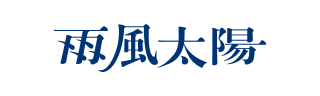 雨風太陽